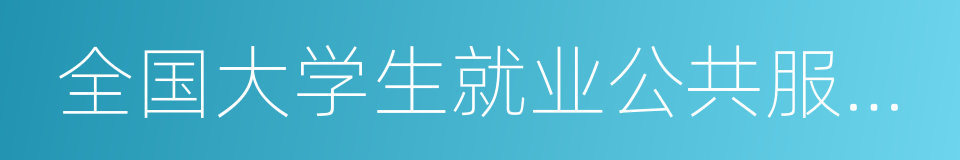 全国大学生就业公共服...